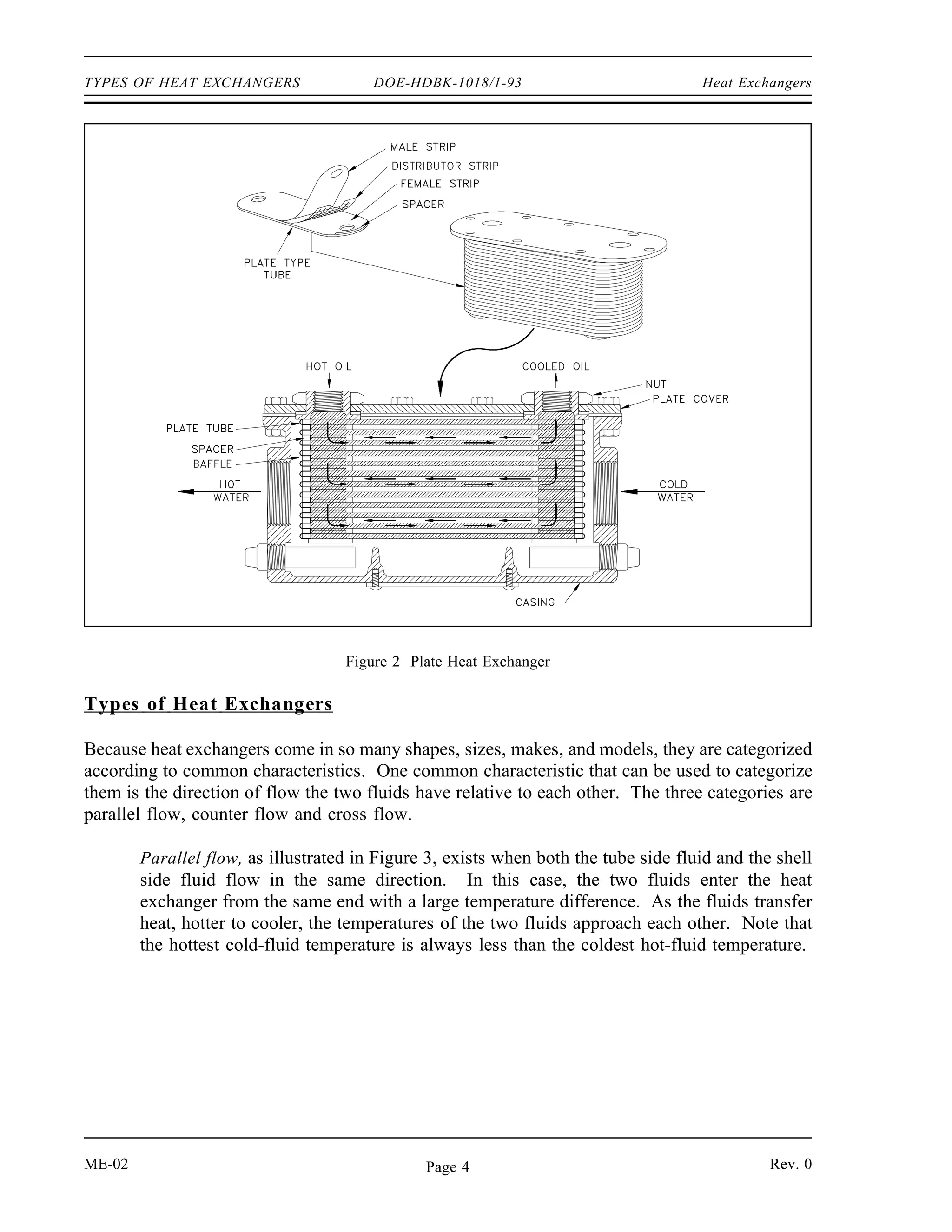 TYPES OF HEAT EXCHANGERS DOE-HDBK-1018/1-93 Heat Exchangers

MALE STRIP
DISTRIBUTOR STRIP
FEMALE STRIP
SPACER
PLATE TYPE TUBE
HOT OIL
COOLED OIL
NUT
PLATE COVER
PLATE TUBE
SPACER
BAFFLE
HOT WATER
COLD WATER
CASING

Figure 2 Plate Heat Exchanger

Types of Heat Exchangers

Because heat exchangers come in so many shapes, sizes, makes, and models, they are categorized according to common characteristics. One common characteristic that can be used to categorize them is the direction of flow the two fluids have relative to each other. The three categories are parallel flow, counter flow and cross flow.

Parallel flow, as illustrated in Figure 3, exists when both the tube side fluid and the shell side fluid flow in the same direction. In this case, the two fluids enter the heat exchanger from the same end with a large temperature difference. As the fluids transfer heat, hotter to cooler, the temperatures of the two fluids approach each other. Note that the hottest cold-fluid temperature is always less than the coldest hot-fluid temperature.

ME-02 Page 4 Rev. 0